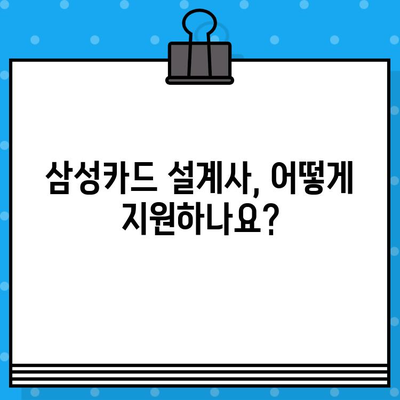 삼성카드 설계사, 어떻게 지원하나요?